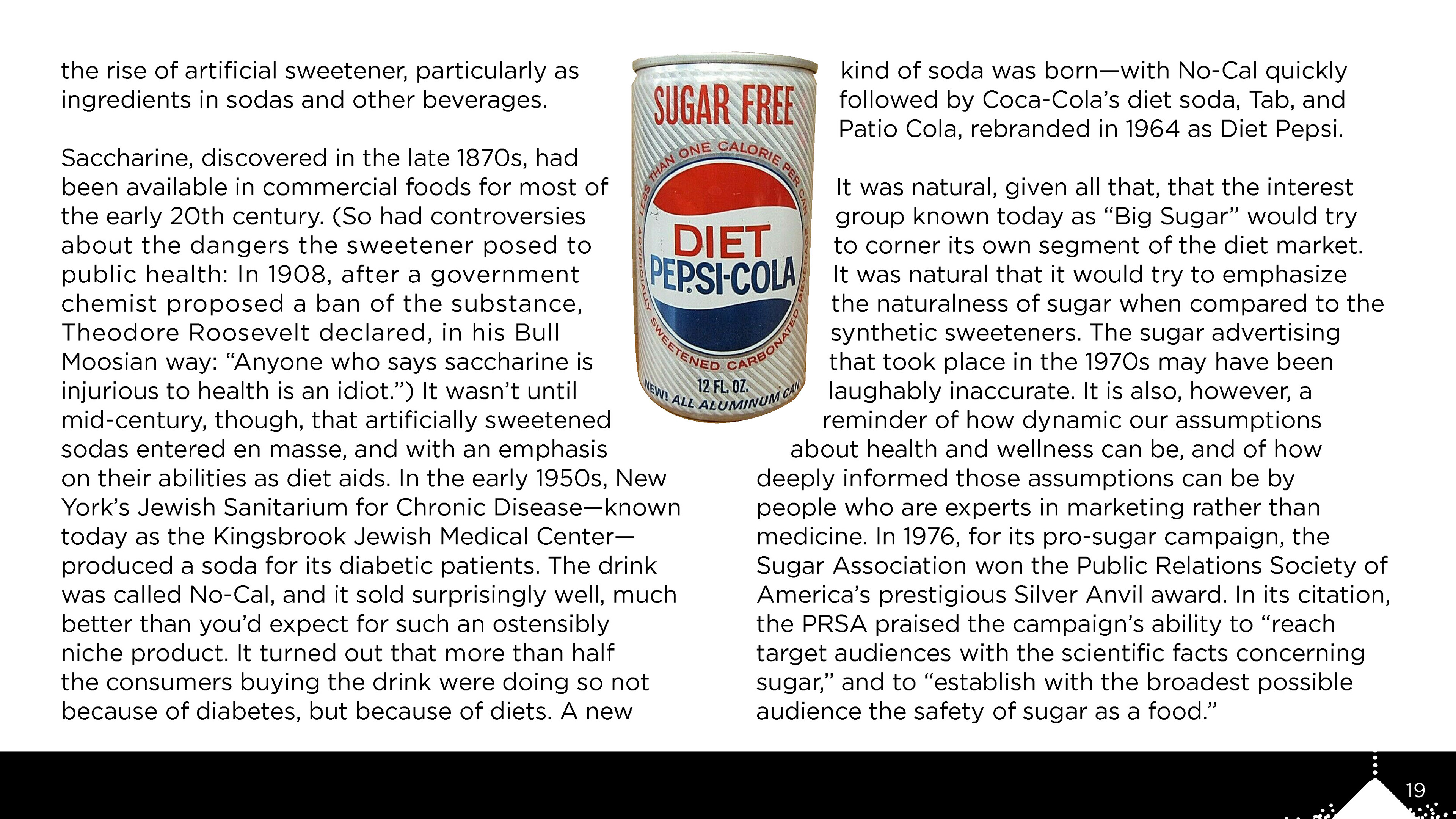 the rise of artificial sweetener, particularly as ingredients in sodas and other beverages.

Saccharine, discovered in the late 1870s, had been available in commercial foods for most of the early 20th century. (So had controversies about the dangers the sweetener posed to public health: In 1908, after a government chemist proposed a ban of the substance, Theodore Roosevelt declared, in his Bull Moosian way: “Anyone who says saccharine is injurious to health is an idiot.”) It wasn’t until mid-century, though, that artificially sweetened sodas entered en masse, and with an emphasis on their abilities as diet aids. In the early 1950s, New York’s Jewish Sanitarium for Chronic Disease—known today as the Kingsbrook Jewish Medical Center—produced a soda for its diabetic patients. The drink was called No-Cal, and it sold surprisingly well, much better than you’d expect for such an ostensibly niche product. It turned out that more than half the consumers buying the drink were doing so not because of diabetes, but because of diets. A new

SUGAR FREE
LESS THAN ONE CALORIE PER CAN
DIET
PEPSI-COLA
ARTIFICIALLY SWEETENED CARBONATED BEVERAGE
12 FL. OZ.
NEW! ALL ALUMINUM CAN

kind of soda was born—with No-Cal quickly followed by Coca-Cola’s diet soda, Tab, and Patio Cola, rebranded in 1964 as Diet Pepsi.

It was natural, given all that, that the interest group known today as “Big Sugar” would try to corner its own segment of the diet market. It was natural that it would try to emphasize the naturalness of sugar when compared to the synthetic sweeteners. The sugar advertising that took place in the 1970s may have been laughably inaccurate. It is also, however, a reminder of how dynamic our assumptions about health and wellness can be, and of how deeply informed those assumptions can be by people who are experts in marketing rather than medicine. In 1976, for its pro-sugar campaign, the Sugar Association won the Public Relations Society of America’s prestigious Silver Anvil award. In its citation, the PRSA praised the campaign’s ability to “reach target audiences with the scientific facts concerning sugar,” and to “establish with the broadest possible audience the safety of sugar as a food.”

19